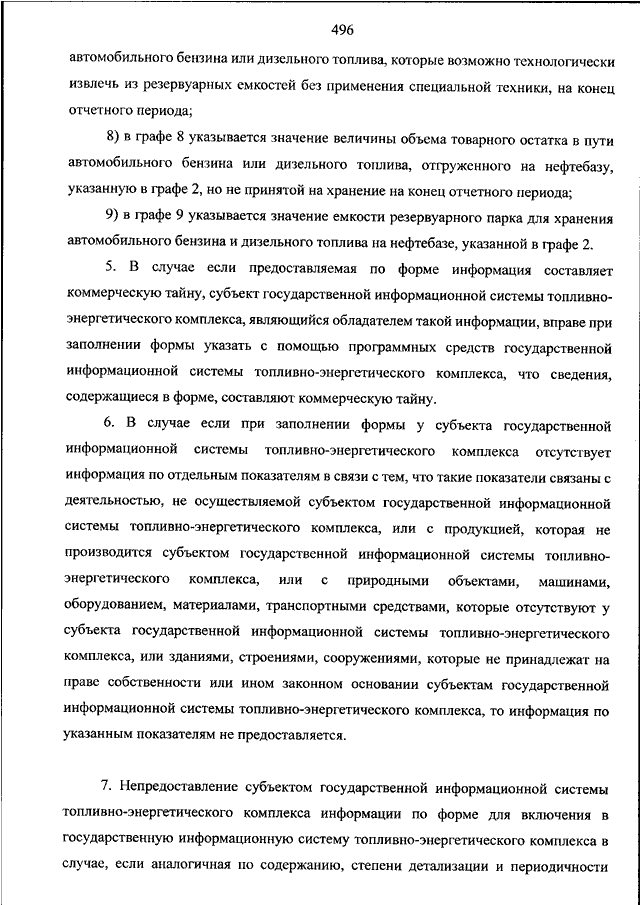 496

автомобильного бензина или дизельного топлива, которые возможно технологически извлечь из резервуарных емкостей без применения специальной техники, на конец отчетного периода;

8) в графе 8 указывается значение величины объема товарного остатка в пути автомобильного бензина или дизельного топлива, отгруженного на нефтебазу, указанную в графе 2, но не принятой на хранение на конец отчетного периода;

9) в графе 9 указывается значение емкости резервуарного парка для хранения автомобильного бензина и дизельного топлива на нефтебазе, указанной в графе 2.

5. В случае если предоставляемая по форме информация составляет коммерческую тайну, субъект государственной информационной системы топливно-энергетического комплекса, являющийся обладателем такой информации, вправе при заполнении формы указать с помощью программных средств государственной информационной системы топливно-энергетического комплекса, что сведения, содержащиеся в форме, составляют коммерческую тайну.

6. В случае если при заполнении формы у субъекта государственной информационной системы топливно-энергетического комплекса отсутствует информация по отдельным показателям в связи с тем, что такие показатели связаны с деятельностью, не осуществляемой субъектом государственной информационной системы топливно-энергетического комплекса, или с продукцией, которая не производится субъектом государственной информационной системы топливно-энергетического комплекса, или с природными объектами, машинами, оборудованием, материалами, транспортными средствами, которые отсутствуют у субъекта государственной информационной системы топливно-энергетического комплекса, или зданиями, строениями, сооружениями, которые не принадлежат на праве собственности или ином законном основании субъектам государственной информационной системы топливно-энергетического комплекса, то информация по указанным показателям не предоставляется.

7. Непредоставление субъектом государственной информационной системы топливно-энергетического комплекса информации по форме для включения в государственную информационную систему топливно-энергетического комплекса в случае, если аналогичная по содержанию, степени детализации и периодичности